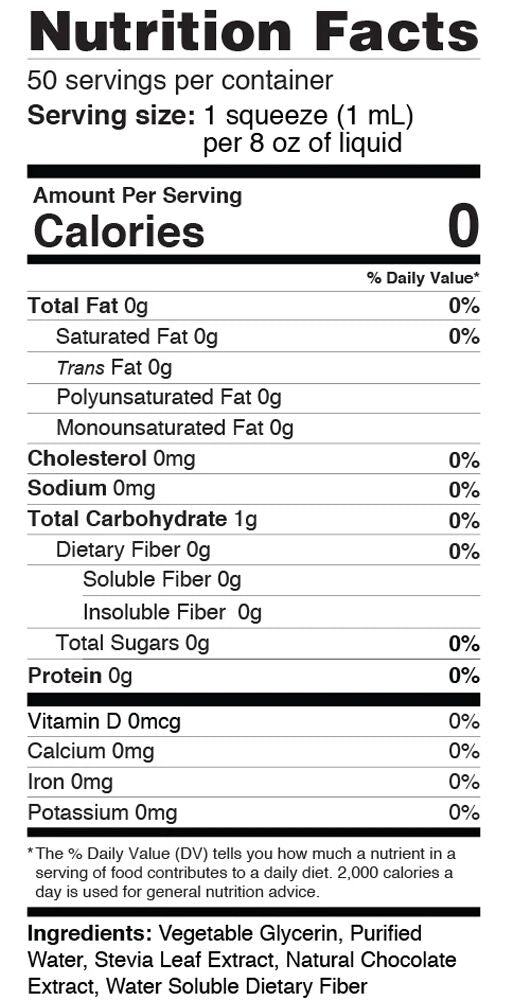 Nutrition Facts
50 servings per container
Serving size: 1 squeeze (1 mL) per 8 oz of liquid

Amount Per Serving
Calories 0

| | % Daily Value* |
|---|---|
| Total Fat 0g | 0% |
| Saturated Fat 0g | 0% |
| Trans Fat 0g | |
| Polyunsaturated Fat 0g | |
| Monounsaturated Fat 0g | |
| Cholesterol 0mg | 0% |
| Sodium 0mg | 0% |
| Total Carbohydrate 1g | 0% |
| Dietary Fiber 0g | 0% |
| Soluble Fiber 0g | |
| Insoluble Fiber 0g | |
| Total Sugars 0g | 0% |
| Protein 0g | 0% |
| Vitamin D 0mcg | 0% |
| Calcium 0mg | 0% |
| Iron 0mg | 0% |
| Potassium 0mg | 0% |

*The % Daily Value (DV) tells you how much a nutrient in a serving of food contributes to a daily diet. 2,000 calories a day is used for general nutrition advice.

Ingredients: Vegetable Glycerin, Purified Water, Stevia Leaf Extract, Natural Chocolate Extract, Water Soluble Dietary Fiber